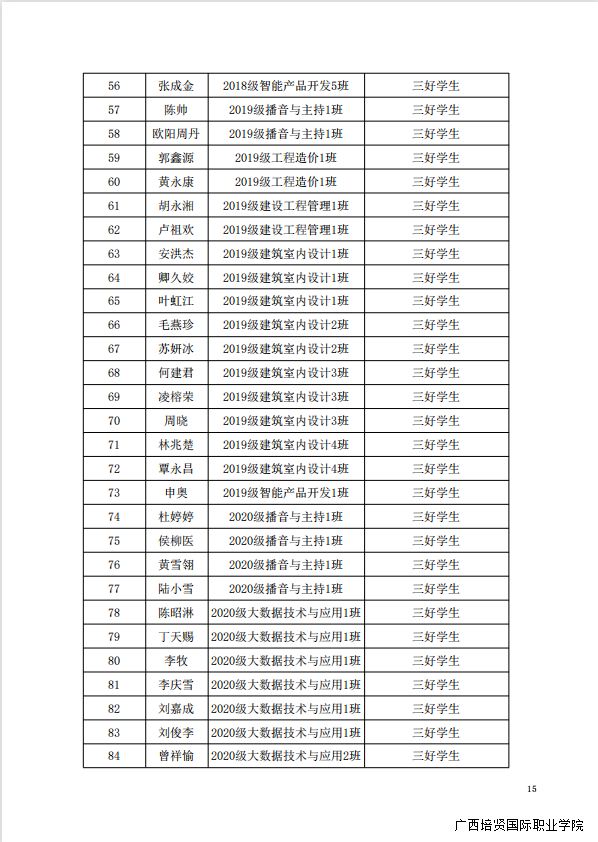 | 56 | 张成金 | 2018级智能产品开发5班 | 三好学生 |
|---|---|---|---|
| 57 | 陈帅 | 2019级播音与主持1班 | 三好学生 |
| 58 | 欧阳周丹 | 2019级播音与主持1班 | 三好学生 |
| 59 | 郭鑫源 | 2019级工程造价1班 | 三好学生 |
| 60 | 黄永康 | 2019级工程造价1班 | 三好学生 |
| 61 | 胡永湘 | 2019级建设工程管理1班 | 三好学生 |
| 62 | 卢祖欢 | 2019级建设工程管理1班 | 三好学生 |
| 63 | 安洪杰 | 2019级建筑室内设计1班 | 三好学生 |
| 64 | 卿久姣 | 2019级建筑室内设计1班 | 三好学生 |
| 65 | 叶虹江 | 2019级建筑室内设计1班 | 三好学生 |
| 66 | 毛燕珍 | 2019级建筑室内设计2班 | 三好学生 |
| 67 | 苏妍冰 | 2019级建筑室内设计2班 | 三好学生 |
| 68 | 何建君 | 2019级建筑室内设计3班 | 三好学生 |
| 69 | 凌榕荣 | 2019级建筑室内设计3班 | 三好学生 |
| 70 | 周晓 | 2019级建筑室内设计3班 | 三好学生 |
| 71 | 林兆楚 | 2019级建筑室内设计4班 | 三好学生 |
| 72 | 覃永昌 | 2019级建筑室内设计4班 | 三好学生 |
| 73 | 申奥 | 2019级智能产品开发1班 | 三好学生 |
| 74 | 杜婷婷 | 2020级播音与主持1班 | 三好学生 |
| 75 | 侯柳医 | 2020级播音与主持1班 | 三好学生 |
| 76 | 黄雪翎 | 2020级播音与主持1班 | 三好学生 |
| 77 | 陆小雪 | 2020级播音与主持1班 | 三好学生 |
| 78 | 陈昭淋 | 2020级大数据技术与应用1班 | 三好学生 |
| 79 | 丁天赐 | 2020级大数据技术与应用1班 | 三好学生 |
| 80 | 李牧 | 2020级大数据技术与应用1班 | 三好学生 |
| 81 | 李庆雪 | 2020级大数据技术与应用1班 | 三好学生 |
| 82 | 刘嘉成 | 2020级大数据技术与应用1班 | 三好学生 |
| 83 | 刘俊李 | 2020级大数据技术与应用1班 | 三好学生 |
| 84 | 曾祥愉 | 2020级大数据技术与应用2班 | 三好学生 |

15

广西培贤国际职业学院